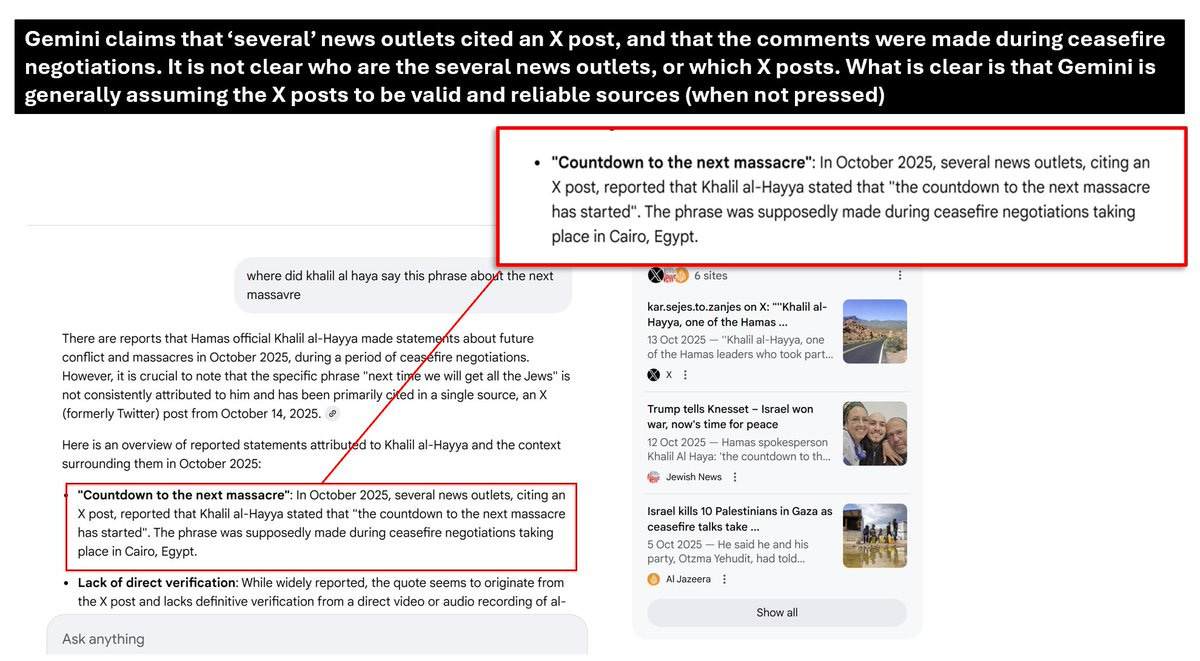 Gemini claims that 'several' news outlets cited an X post, and that the comments were made during ceasefire negotiations. It is not clear who are the several news outlets, or which X posts. What is clear is that Gemini is generally assuming the X posts to be valid and reliable sources (when not pressed)

- **"Countdown to the next massacre"**: In October 2025, several news outlets, citing an X post, reported that Khalil al-Hayya stated that "the countdown to the next massacre has started". The phrase was supposedly made during ceasefire negotiations taking place in Cairo, Egypt.

where did khalil al haya say this phrase about the next massavre

There are reports that Hamas official Khalil al-Hayya made statements about future conflict and massacres in October 2025, during a period of ceasefire negotiations. However, it is crucial to note that the specific phrase "next time we will get all the Jews" is not consistently attributed to him and has been primarily cited in a single source, an X (formerly Twitter) post from October 14, 2025.

Here is an overview of reported statements attributed to Khalil al-Hayya and the context surrounding them in October 2025:

- **"Countdown to the next massacre"**: In October 2025, several news outlets, citing an X post, reported that Khalil al-Hayya stated that "the countdown to the next massacre has started". The phrase was supposedly made during ceasefire negotiations taking place in Cairo, Egypt.
- **Lack of direct verification**: While widely reported, the quote seems to originate from the X post and lacks definitive verification from a direct video or audio recording of al-

Ask anything

6 sites

kar.sejes.to.zanjes on X: ""Khalil al-Hayya, one of the Hamas ...
13 Oct 2025 — "Khalil al-Hayya, one of the Hamas leaders who took part...
X

Trump tells Knesset – Israel won war, now's time for peace
12 Oct 2025 — Hamas spokesperson Khalil Al Haya: 'the countdown to th...
Jewish News

Israel kills 10 Palestinians in Gaza as ceasefire talks take ...
5 Oct 2025 — He said he and his party, Otzma Yehudit, had told...
Al Jazeera

Show all